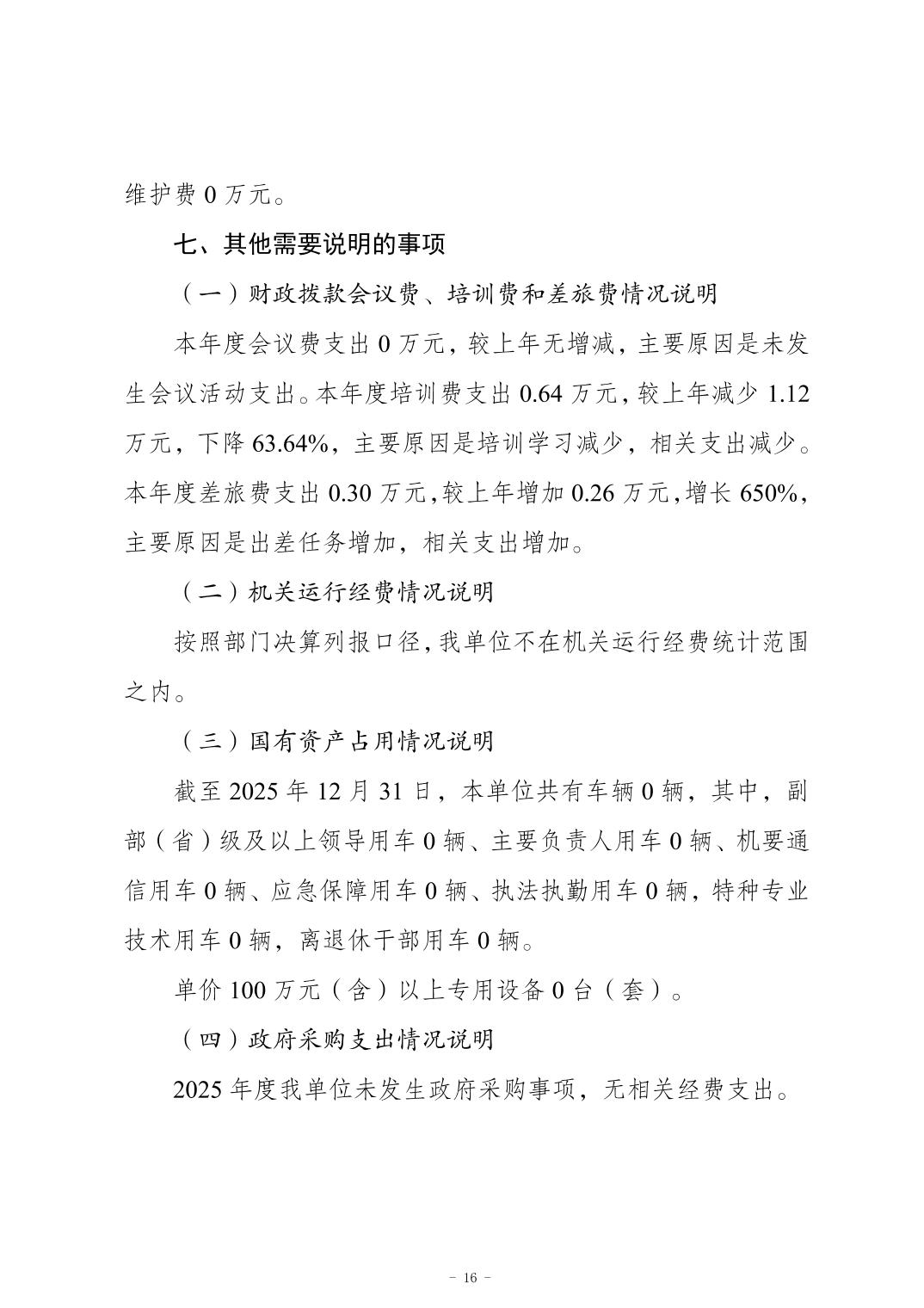 维护费0万元。

七、其他需要说明的事项

（一）财政拨款会议费、培训费和差旅费情况说明

本年度会议费支出0万元，较上年无增减，主要原因是未发生会议活动支出。本年度培训费支出0.64万元，较上年减少1.12万元，下降63.64%，主要原因是培训学习减少，相关支出减少。本年度差旅费支出0.30万元，较上年增加0.26万元，增长650%，主要原因是出差任务增加，相关支出增加。

（二）机关运行经费情况说明

按照部门决算列报口径，我单位不在机关运行经费统计范围之内。

（三）国有资产占用情况说明

截至2025年12月31日，本单位共有车辆0辆，其中，副部（省）级及以上领导用车0辆、主要负责人用车0辆、机要通信用车0辆、应急保障用车0辆、执法执勤用车0辆，特种专业技术用车0辆，离退休干部用车0辆。

单价100万元（含）以上专用设备0台（套）。

（四）政府采购支出情况说明

2025年度我单位未发生政府采购事项，无相关经费支出。

- 16 -